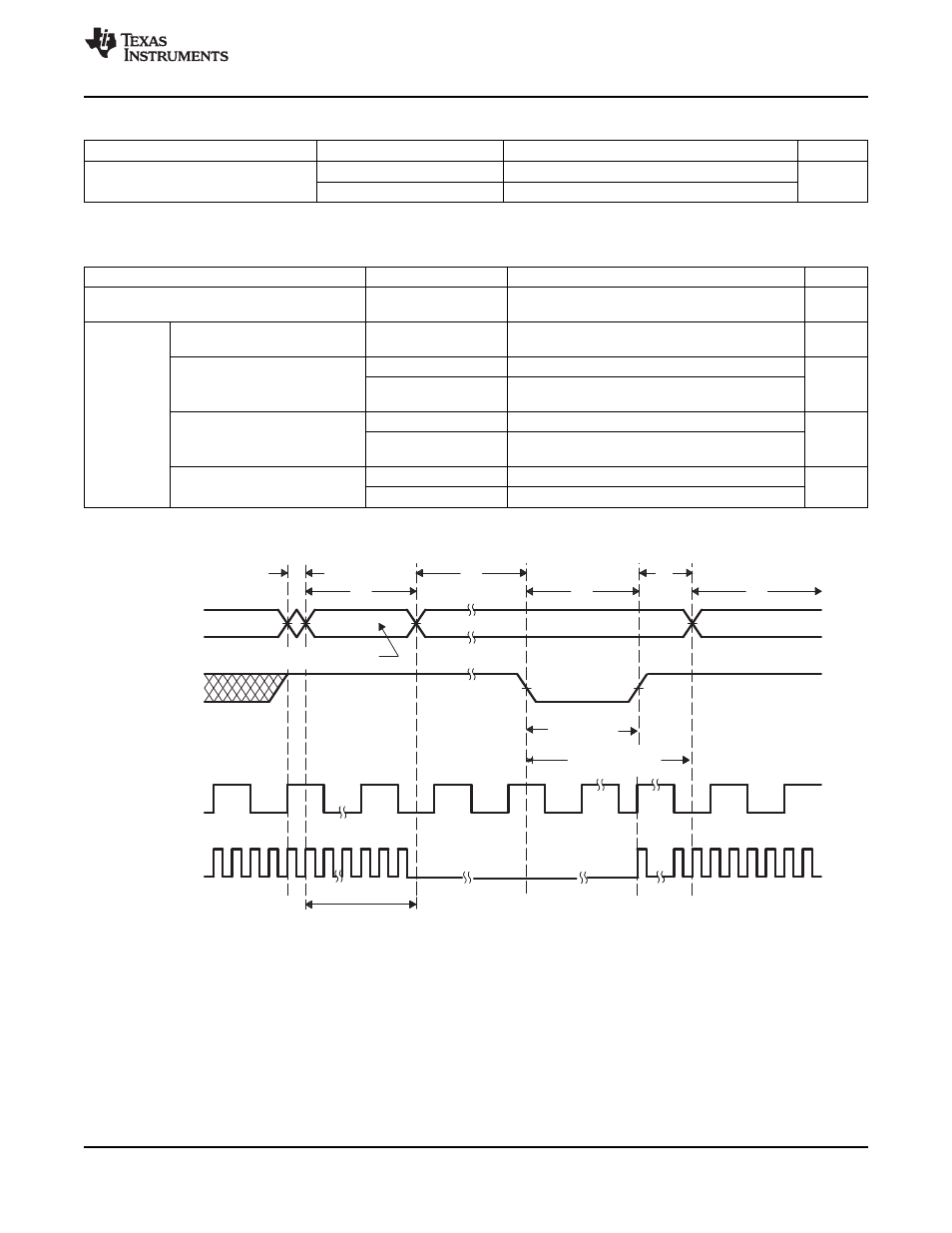 TEXAS INSTRUMENTS